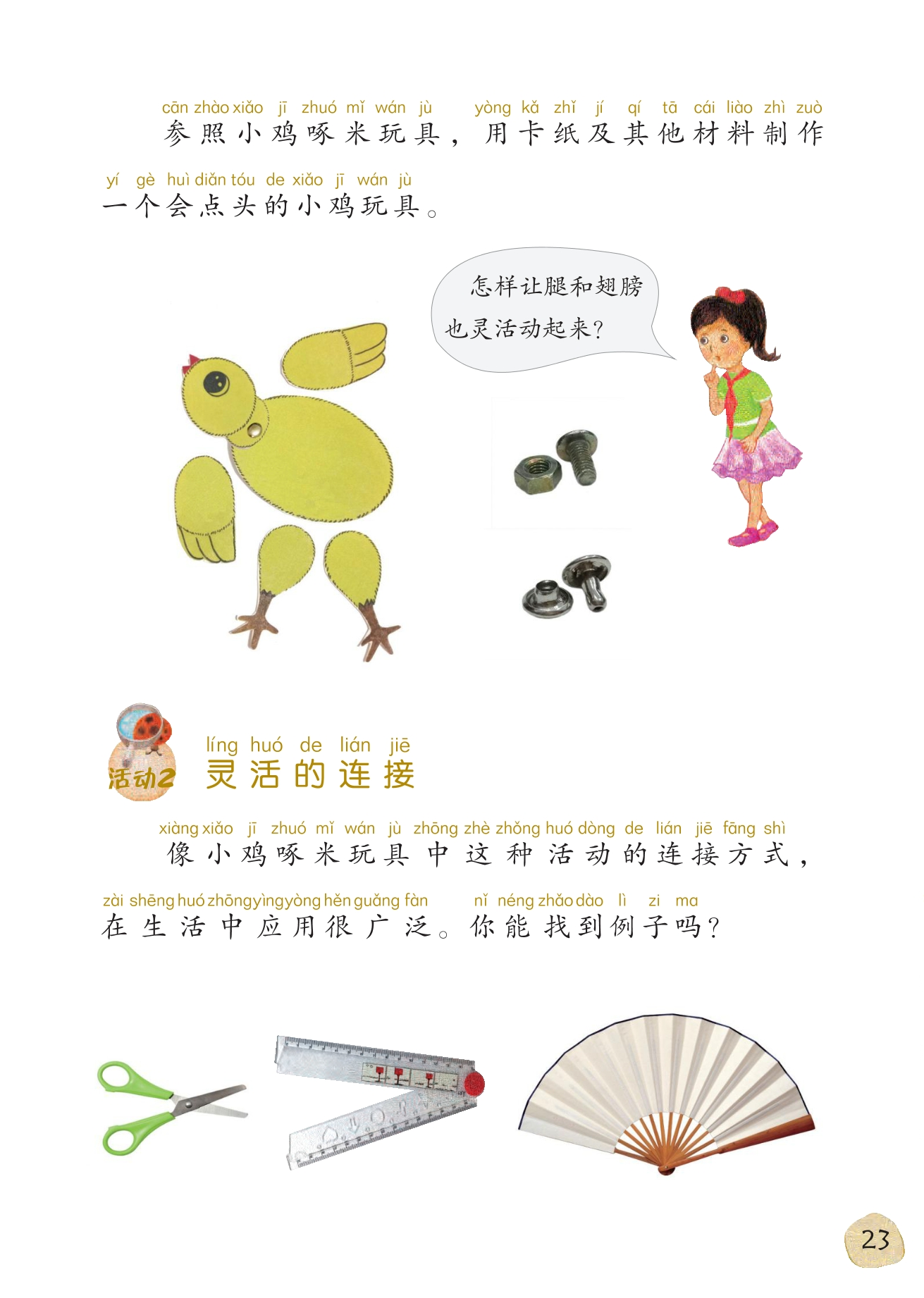 cān zhào xiǎo jī zhuó mǐ wán jù yòng kǎ zhǐ jí qí tā cái liào zhì zuò
参照小鸡啄米玩具，用卡纸及其他材料制作

yí gè huì diǎn tóu de xiǎo jī wán jù
一个会点头的小鸡玩具。

怎样让腿和翅膀也灵活动起来？

活动2

líng huó de lián jiē
灵活的连接

xiàng xiǎo jī zhuó mǐ wán jù zhōng zhè zhǒng huó dòng de lián jiē fāng shì
像小鸡啄米玩具中这种活动的连接方式，

zài shēng huó zhōng yìng yòng hěn guǎng fàn nǐ néng zhǎo dào lì zi ma
在生活中应用很广泛。你能找到例子吗？

23